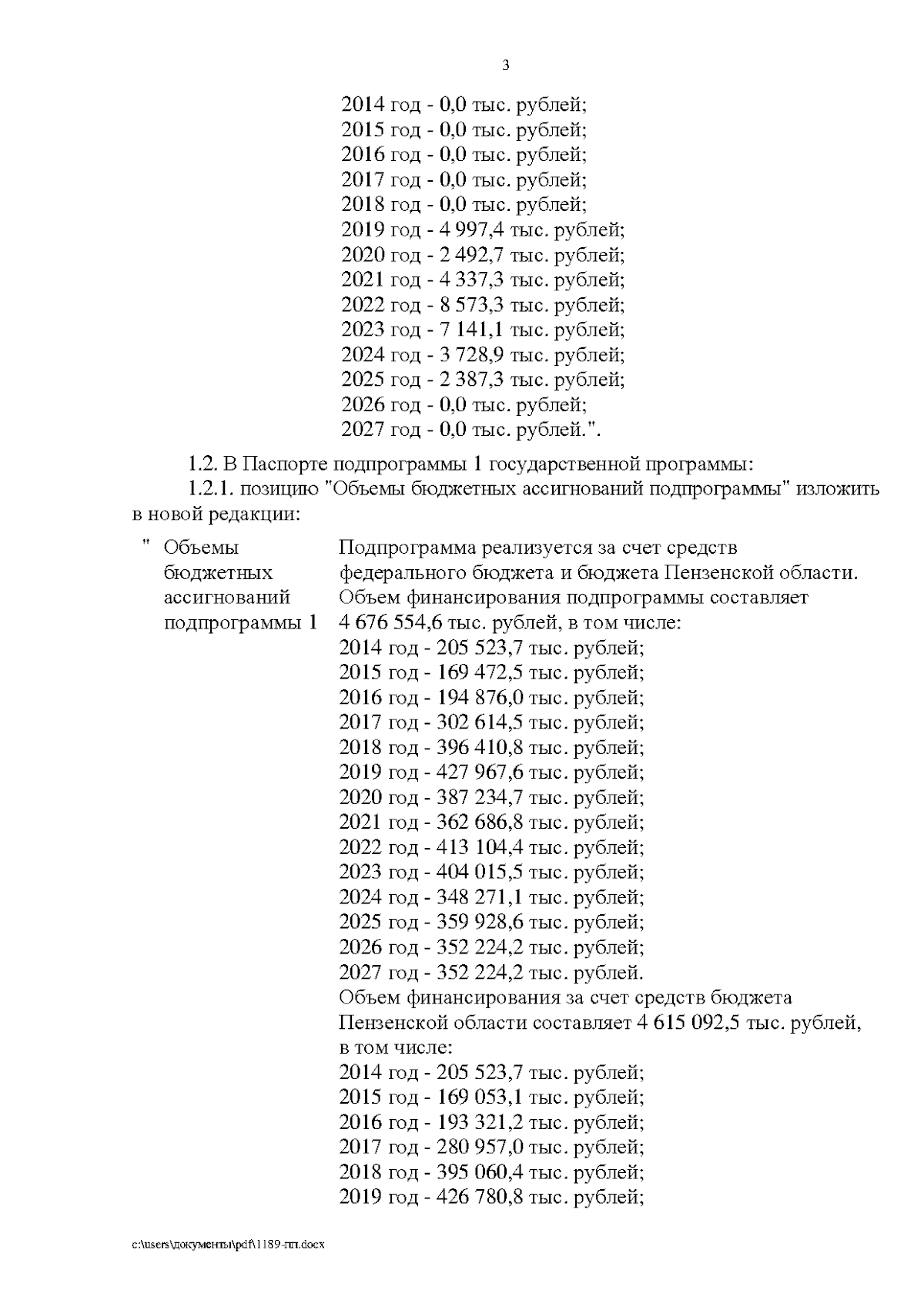 3

2014 год - 0,0 тыс. рублей;
2015 год - 0,0 тыс. рублей;
2016 год - 0,0 тыс. рублей;
2017 год - 0,0 тыс. рублей;
2018 год - 0,0 тыс. рублей;
2019 год - 4 997,4 тыс. рублей;
2020 год - 2 492,7 тыс. рублей;
2021 год - 4 337,3 тыс. рублей;
2022 год - 8 573,3 тыс. рублей;
2023 год - 7 141,1 тыс. рублей;
2024 год - 3 728,9 тыс. рублей;
2025 год - 2 387,3 тыс. рублей;
2026 год - 0,0 тыс. рублей;
2027 год - 0,0 тыс. рублей.".

1.2. В Паспорте подпрограммы 1 государственной программы:

1.2.1. позицию "Объемы бюджетных ассигнований подпрограммы" изложить в новой редакции:

" Объемы бюджетных ассигнований подпрограммы 1

Подпрограмма реализуется за счет средств федерального бюджета и бюджета Пензенской области.
Объем финансирования подпрограммы составляет 4 676 554,6 тыс. рублей, в том числе:
2014 год - 205 523,7 тыс. рублей;
2015 год - 169 472,5 тыс. рублей;
2016 год - 194 876,0 тыс. рублей;
2017 год - 302 614,5 тыс. рублей;
2018 год - 396 410,8 тыс. рублей;
2019 год - 427 967,6 тыс. рублей;
2020 год - 387 234,7 тыс. рублей;
2021 год - 362 686,8 тыс. рублей;
2022 год - 413 104,4 тыс. рублей;
2023 год - 404 015,5 тыс. рублей;
2024 год - 348 271,1 тыс. рублей;
2025 год - 359 928,6 тыс. рублей;
2026 год - 352 224,2 тыс. рублей;
2027 год - 352 224,2 тыс. рублей.
Объем финансирования за счет средств бюджета Пензенской области составляет 4 615 092,5 тыс. рублей, в том числе:
2014 год - 205 523,7 тыс. рублей;
2015 год - 169 053,1 тыс. рублей;
2016 год - 193 321,2 тыс. рублей;
2017 год - 280 957,0 тыс. рублей;
2018 год - 395 060,4 тыс. рублей;
2019 год - 426 780,8 тыс. рублей;

c:\users\документы\pdf\1189-пп.docx